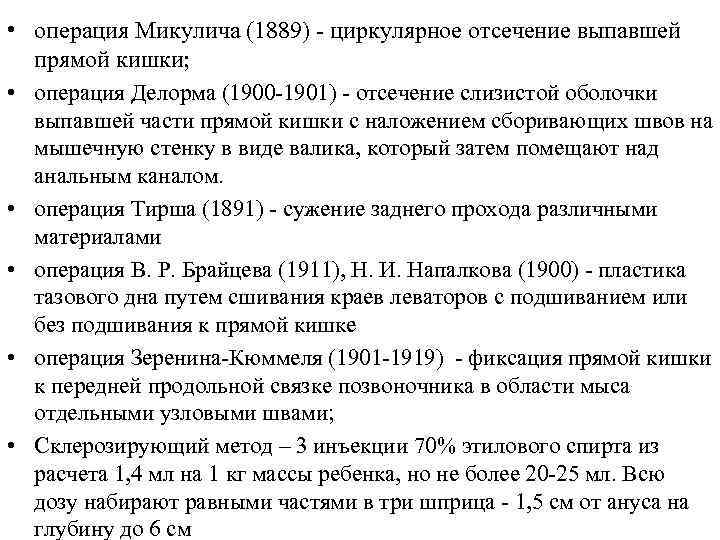 • операция Микулича (1889) - циркулярное отсечение выпавшей прямой кишки;

• операция Делорма (1900-1901) - отсечение слизистой оболочки выпавшей части прямой кишки с наложением сборивающих швов на мышечную стенку в виде валика, который затем помещают над анальным каналом.

• операция Тирша (1891) - сужение заднего прохода различными материалами

• операция В. Р. Брайцева (1911), Н. И. Напалкова (1900) - пластика тазового дна путем сшивания краев леваторов с подшиванием или без подшивания к прямой кишке

• операция Зеренина-Кюммеля (1901-1919) - фиксация прямой кишки к передней продольной связке позвоночника в области мыса отдельными узловыми швами;

• Склерозирующий метод – 3 инъекции 70% этилового спирта из расчета 1,4 мл на 1 кг массы ребенка, но не более 20-25 мл. Всю дозу набирают равными частями в три шприца - 1,5 см от ануса на глубину до 6 см